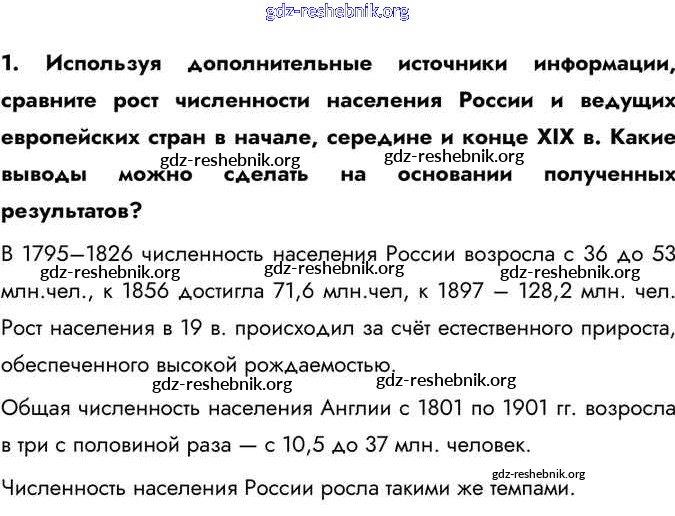 gdz-reshebnik.org

1. Используя дополнительные источники информации, сравните рост численности населения России и ведущих европейских стран в начале, середине и конце XIX в. Какие выводы можно сделать на основании полученных результатов?

gdz-reshebnik.org gdz-reshebnik.org

В 1795—1826 численность населения России возросла с 36 до 53 млн.чел., к 1856 достигла 71,6 млн.чел, к 1897 — 128,2 млн. чел. Рост населения в 19 в. происходил за счёт естественного прироста, обеспеченного высокой рождаемостью.

gdz-reshebnik.org gdz-reshebnik.org gdz-reshebnik.org

gdz-reshebnik.org gdz-reshebnik.org

Общая численность населения Англии с 1801 по 1901 гг. возросла в три с половиной раза — с 10,5 до 37 млн. человек.

gdz-reshebnik.org

Численность населения России росла такими же темпами.